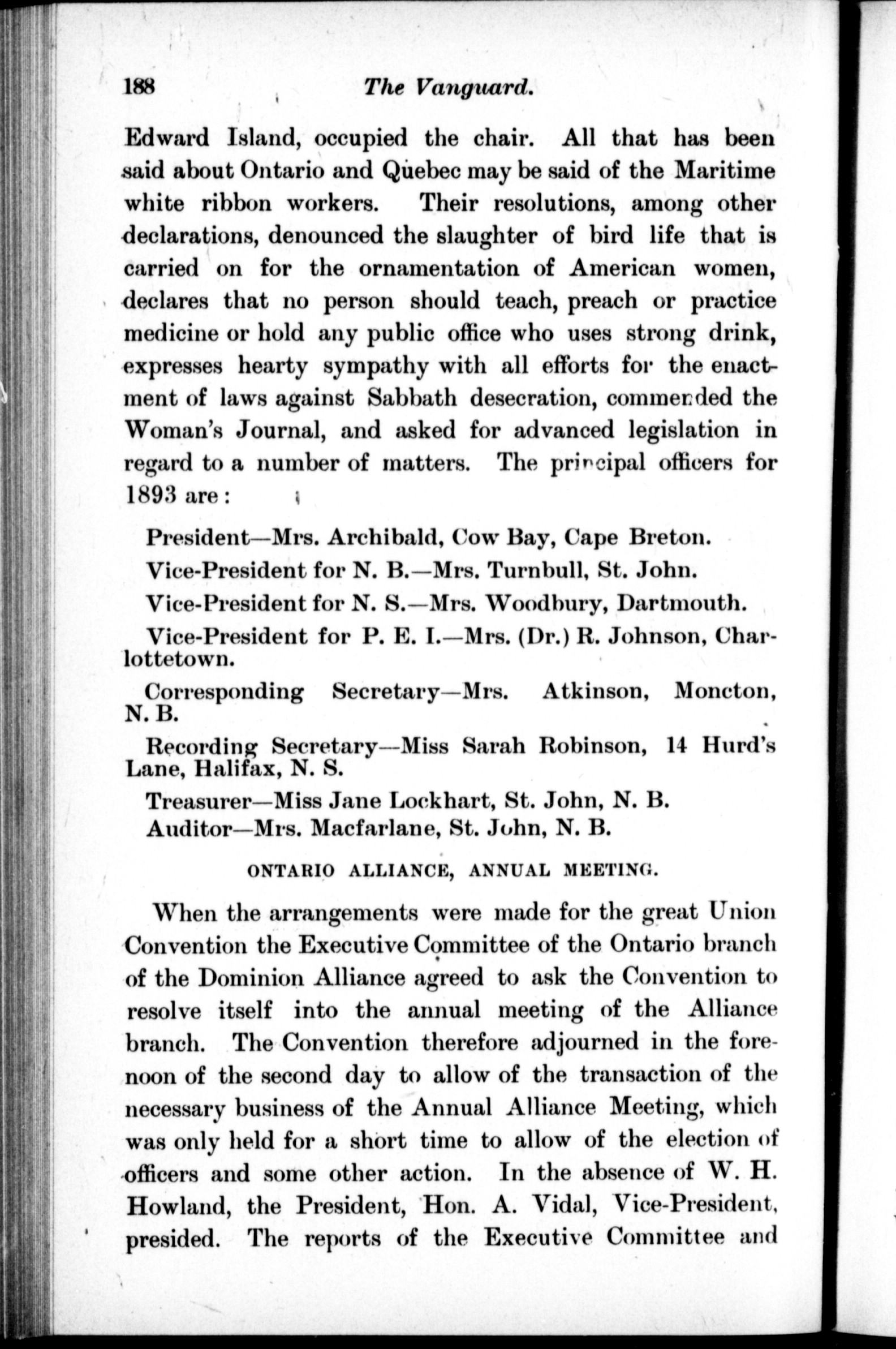 188 The Vanguard.

Edward Island, occupied the chair. All that has been said about Ontario and Quebec may be said of the Maritime white ribbon workers. Their resolutions, among other declarations, denounced the slaughter of bird life that is carried on for the ornamentation of American women, declares that no person should teach, preach or practice medicine or hold any public office who uses strong drink, expresses hearty sympathy with all efforts for the enactment of laws against Sabbath desecration, commended the Woman's Journal, and asked for advanced legislation in regard to a number of matters. The principal officers for 1893 are:

President—Mrs. Archibald, Cow Bay, Cape Breton.

Vice-President for N. B.—Mrs. Turnbull, St. John.

Vice-President for N. S.—Mrs. Woodbury, Dartmouth.

Vice-President for P. E. I.—Mrs. (Dr.) R. Johnson, Charlottetown.

Corresponding Secretary—Mrs. Atkinson, Moncton, N. B.

Recording Secretary—Miss Sarah Robinson, 14 Hurd's Lane, Halifax, N. S.

Treasurer—Miss Jane Lockhart, St. John, N. B.

Auditor—Mrs. Macfarlane, St. John, N. B.

ONTARIO ALLIANCE, ANNUAL MEETING.

When the arrangements were made for the great Union Convention the Executive Committee of the Ontario branch of the Dominion Alliance agreed to ask the Convention to resolve itself into the annual meeting of the Alliance branch. The Convention therefore adjourned in the forenoon of the second day to allow of the transaction of the necessary business of the Annual Alliance Meeting, which was only held for a short time to allow of the election of officers and some other action. In the absence of W. H. Howland, the President, Hon. A. Vidal, Vice-President, presided. The reports of the Executive Committee and